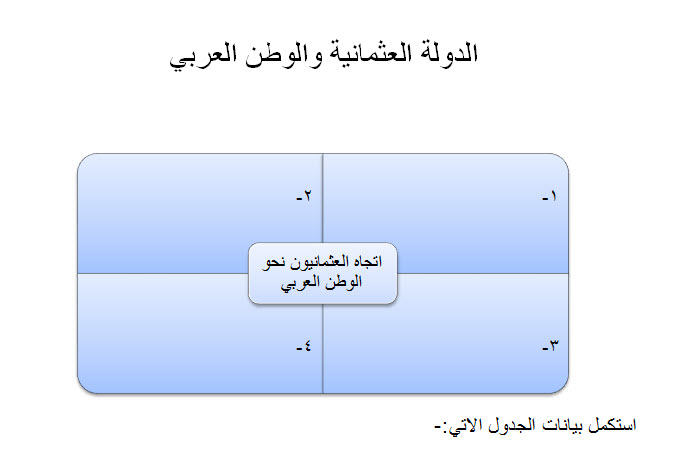 الدولة العثمانية والوطن العربي

١-

٢-

اتجاه العثمانيون نحو الوطن العربي

٣-

٤-

استكمل بيانات الجدول الاتي:-